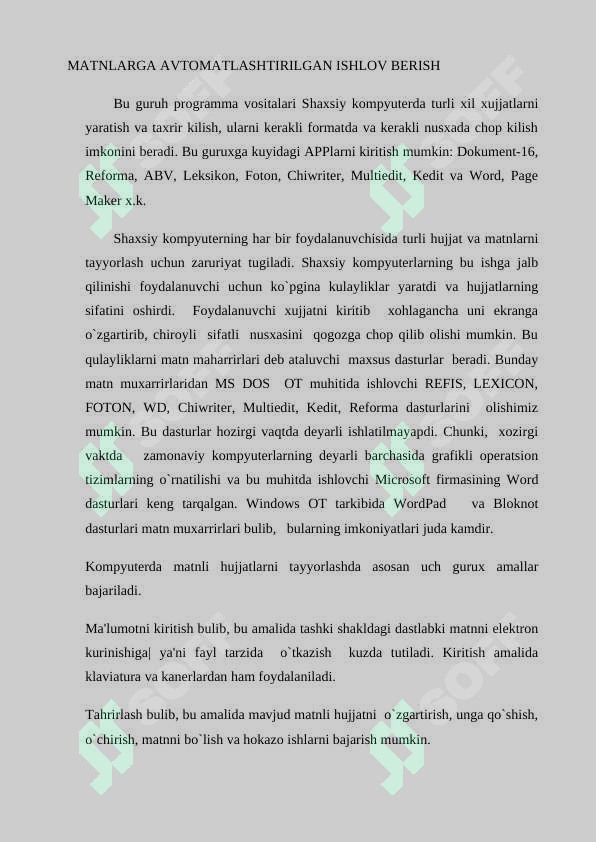 MATNLARGA AVTOMATLASHTIRILGAN ISHLOV BERISH

Bu guruh programma vositalari Shaxsiy kompyuterda turli xil xujjatlarni yaratish va taxrir kilish, ularni kerakli formatda va kerakli nusxada chop kilish imkonini beradi. Bu guruxga kuyidagi APPlarni kiritish mumkin: Dokument-16, Reforma, ABV, Leksikon, Foton, Chiwriter, Multiedit, Kedit va Word, Page Maker x.k.

Shaxsiy kompyuterning har bir foydalanuvchisida turli hujjat va matnlarni tayyorlash uchun zaruriyat tugiladi. Shaxsiy kompyuterlarning bu ishga jalb qilinishi foydalanuvchi uchun ko`pgina kulayliklar yaratdi va hujjatlarning sifatini oshirdi. Foydalanuvchi xujjatni kiritib xohlagancha uni ekranga o`zgartirib, chiroyli sifatli nusxasini qogozga chop qilib olishi mumkin. Bu qulayliklarni matn maharrirlari deb ataluvchi maxsus dasturlar beradi. Bunday matn muxarrirlaridan MS DOS OT muhitida ishlovchi REFIS, LEXICON, FOTON, WD, Chiwriter, Multiedit, Kedit, Reforma dasturlarini olishimiz mumkin. Bu dasturlar hozirgi vaqtda deyarli ishlatilmayapdi. Chunki, xozirgi vaktda zamonaviy kompyuterlarning deyarli barchasida grafikli operatsion tizimlarning o`rnatilishi va bu muhitda ishlovchi Microsoft firmasining Word dasturlari keng tarqalgan. Windows OT tarkibida WordPad va Bloknot dasturlari matn muxarrirlari bulib, bularning imkoniyatlari juda kamdir.

Kompyuterda matnli hujjatlarni tayyorlashda asosan uch gurux amallar bajariladi.

Ma'lumotni kiritish bulib, bu amalida tashki shakldagi dastlabki matnni elektron kurinishiga| ya'ni fayl tarzida o`tkazish kuzda tutiladi. Kiritish amalida klaviatura va kanerlardan ham foydalaniladi.

Tahrirlash bulib, bu amalida mavjud matnli hujjatni o`zgartirish, unga qo`shish, o`chirish, matnni bo`lish va hokazo ishlarni bajarish mumkin.